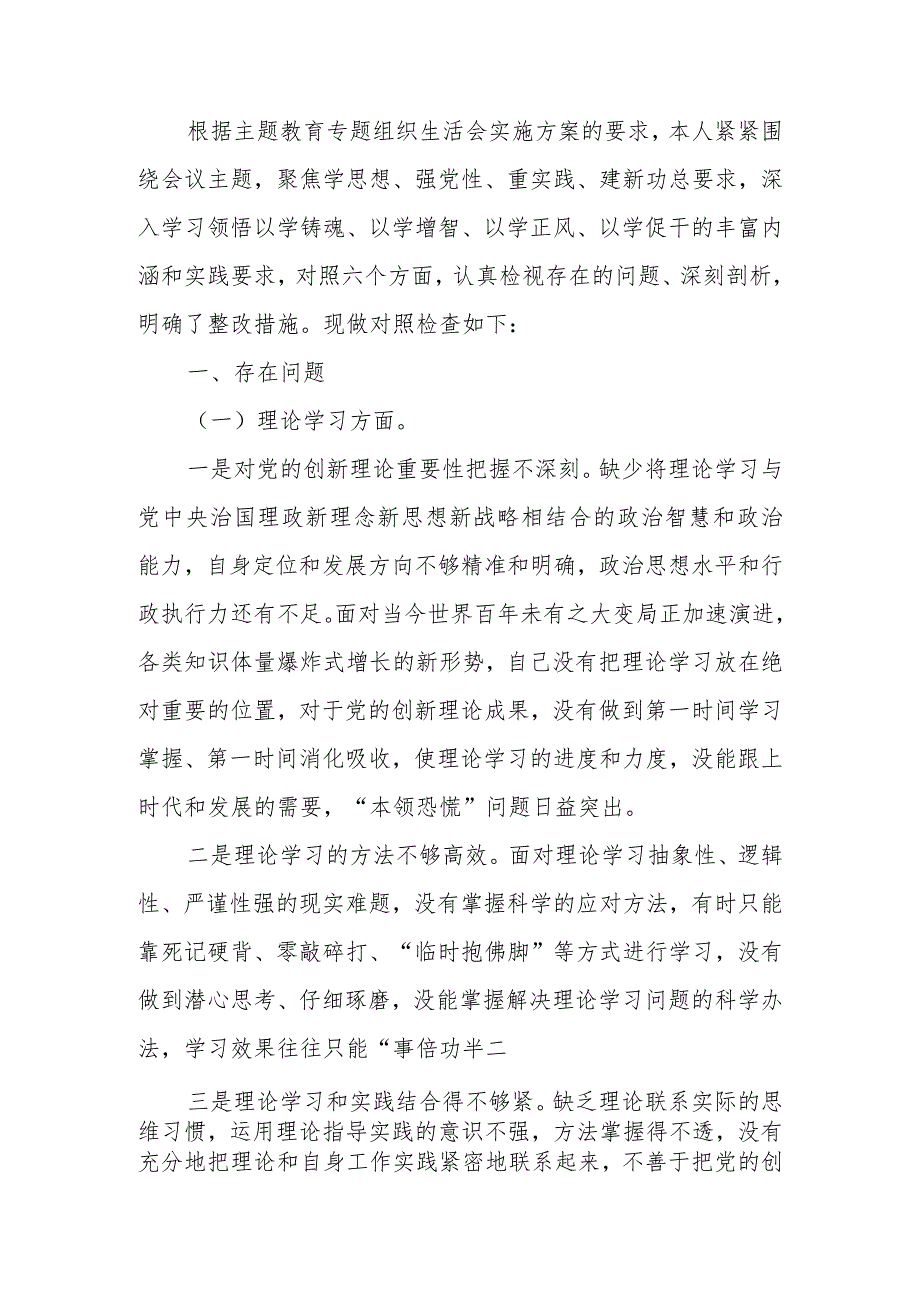 根据主题教育专题组织生活会实施方案的要求，本人紧紧围绕会议主题，聚焦学思想、强党性、重实践、建新功总要求，深入学习领悟以学铸魂、以学增智、以学正风、以学促干的丰富内涵和实践要求，对照六个方面，认真检视存在的问题、深刻剖析，明确了整改措施。现做对照检查如下：

一、存在问题

（一）理论学习方面。

一是对党的创新理论重要性把握不深刻。缺少将理论学习与党中央治国理政新理念新思想新战略相结合的政治智慧和政治能力，自身定位和发展方向不够精准和明确，政治思想水平和行政执行力还有不足。面对当今世界百年未有之大变局正加速演进，各类知识体量爆炸式增长的新形势，自己没有把理论学习放在绝对重要的位置，对于党的创新理论成果，没有做到第一时间学习掌握、第一时间消化吸收，使理论学习的进度和力度，没能跟上时代和发展的需要，“本领恐慌”问题日益突出。

二是理论学习的方法不够高效。面对理论学习抽象性、逻辑性、严谨性强的现实难题，没有掌握科学的应对方法，有时只能靠死记硬背、零敲碎打、“临时抱佛脚”等方式进行学习，没有做到潜心思考、仔细琢磨，没能掌握解决理论学习问题的科学办法，学习效果往往只能“事倍功半二

三是理论学习和实践结合得不够紧。缺乏理论联系实际的思维习惯，运用理论指导实践的意识不强，方法掌握得不透，没有充分地把理论和自身工作实践紧密地联系起来，不善于把党的创